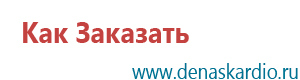 Как Заказать

www.denaskardio.ru